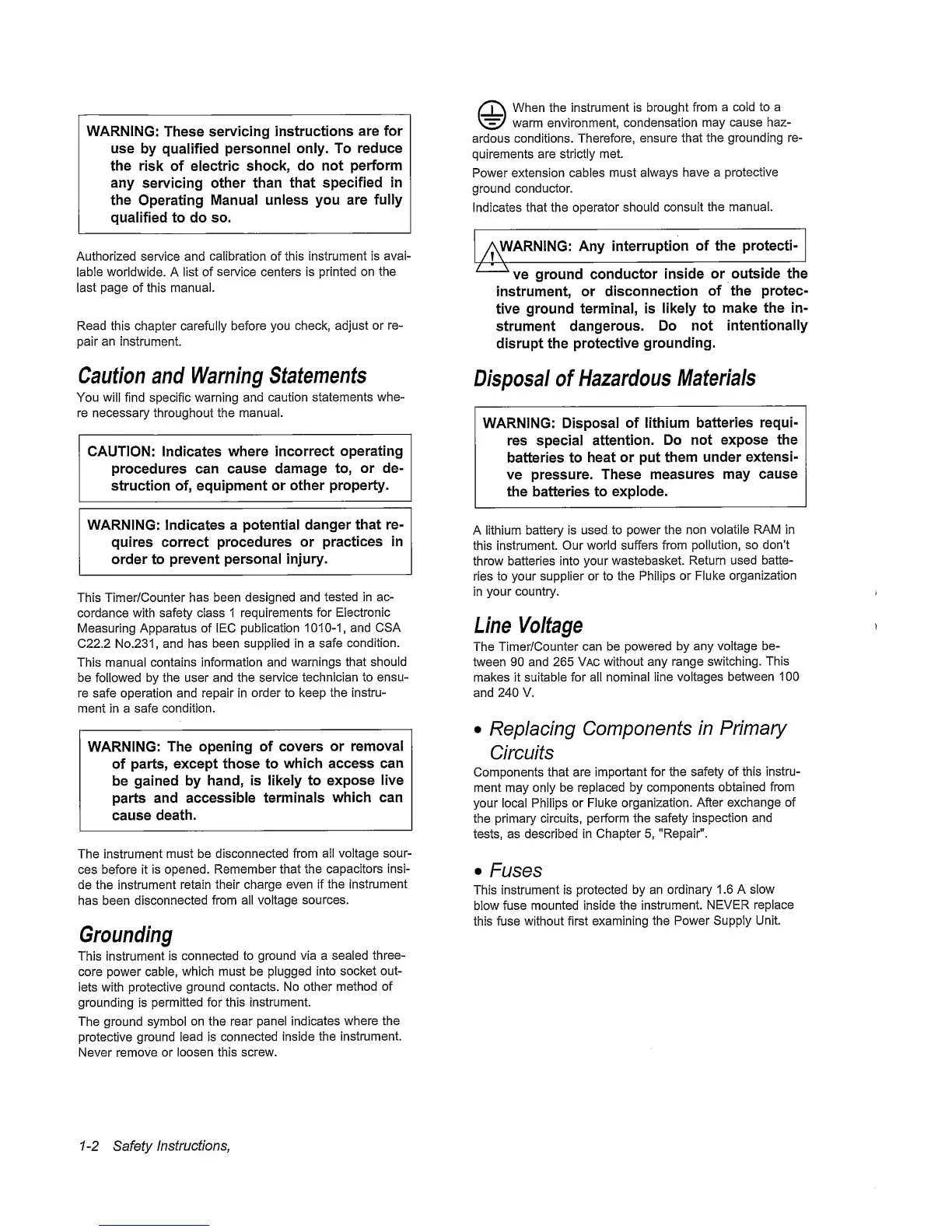 WARNING: These servicing instructions are for use by qualified personnel only. To reduce the risk of electric shock, do not perform any servicing other than that specified in the Operating Manual unless you are fully qualified to do so.

Authorized service and calibration of this instrument is available worldwide. A list of service centers is printed on the last page of this manual.

Read this chapter carefully before you check, adjust or repair an instrument.

Caution and Warning Statements

You will find specific warning and caution statements where necessary throughout the manual.

CAUTION: Indicates where incorrect operating procedures can cause damage to, or destruction of, equipment or other property.

WARNING: Indicates a potential danger that requires correct procedures or practices in order to prevent personal injury.

This Timer/Counter has been designed and tested in accordance with safety class 1 requirements for Electronic Measuring Apparatus of IEC publication 1010-1, and CSA C22.2 No.231, and has been supplied in a safe condition.

This manual contains information and warnings that should be followed by the user and the service technician to ensure safe operation and repair in order to keep the instrument in a safe condition.

WARNING: The opening of covers or removal of parts, except those to which access can be gained by hand, is likely to expose live parts and accessible terminals which can cause death.

The instrument must be disconnected from all voltage sources before it is opened. Remember that the capacitors inside the instrument retain their charge even if the instrument has been disconnected from all voltage sources.

Grounding

This instrument is connected to ground via a sealed three-core power cable, which must be plugged into socket outlets with protective ground contacts. No other method of grounding is permitted for this instrument.

The ground symbol on the rear panel indicates where the protective ground lead is connected inside the instrument. Never remove or loosen this screw.

When the instrument is brought from a cold to a warm environment, condensation may cause hazardous conditions. Therefore, ensure that the grounding requirements are strictly met.

Power extension cables must always have a protective ground conductor.

Indicates that the operator should consult the manual.

WARNING: Any interruption of the protective ground conductor inside or outside the instrument, or disconnection of the protective ground terminal, is likely to make the instrument dangerous. Do not intentionally disrupt the protective grounding.

Disposal of Hazardous Materials

WARNING: Disposal of lithium batteries requires special attention. Do not expose the batteries to heat or put them under extensive pressure. These measures may cause the batteries to explode.

A lithium battery is used to power the non volatile RAM in this instrument. Our world suffers from pollution, so don't throw batteries into your wastebasket. Return used batteries to your supplier or to the Philips or Fluke organization in your country.

Line Voltage

The Timer/Counter can be powered by any voltage between 90 and 265 VAC without any range switching. This makes it suitable for all nominal line voltages between 100 and 240 V.

• Replacing Components in Primary Circuits

Components that are important for the safety of this instrument may only be replaced by components obtained from your local Philips or Fluke organization. After exchange of the primary circuits, perform the safety inspection and tests, as described in Chapter 5, "Repair".

• Fuses

This instrument is protected by an ordinary 1.6 A slow blow fuse mounted inside the instrument. NEVER replace this fuse without first examining the Power Supply Unit.

1-2 Safety Instructions,